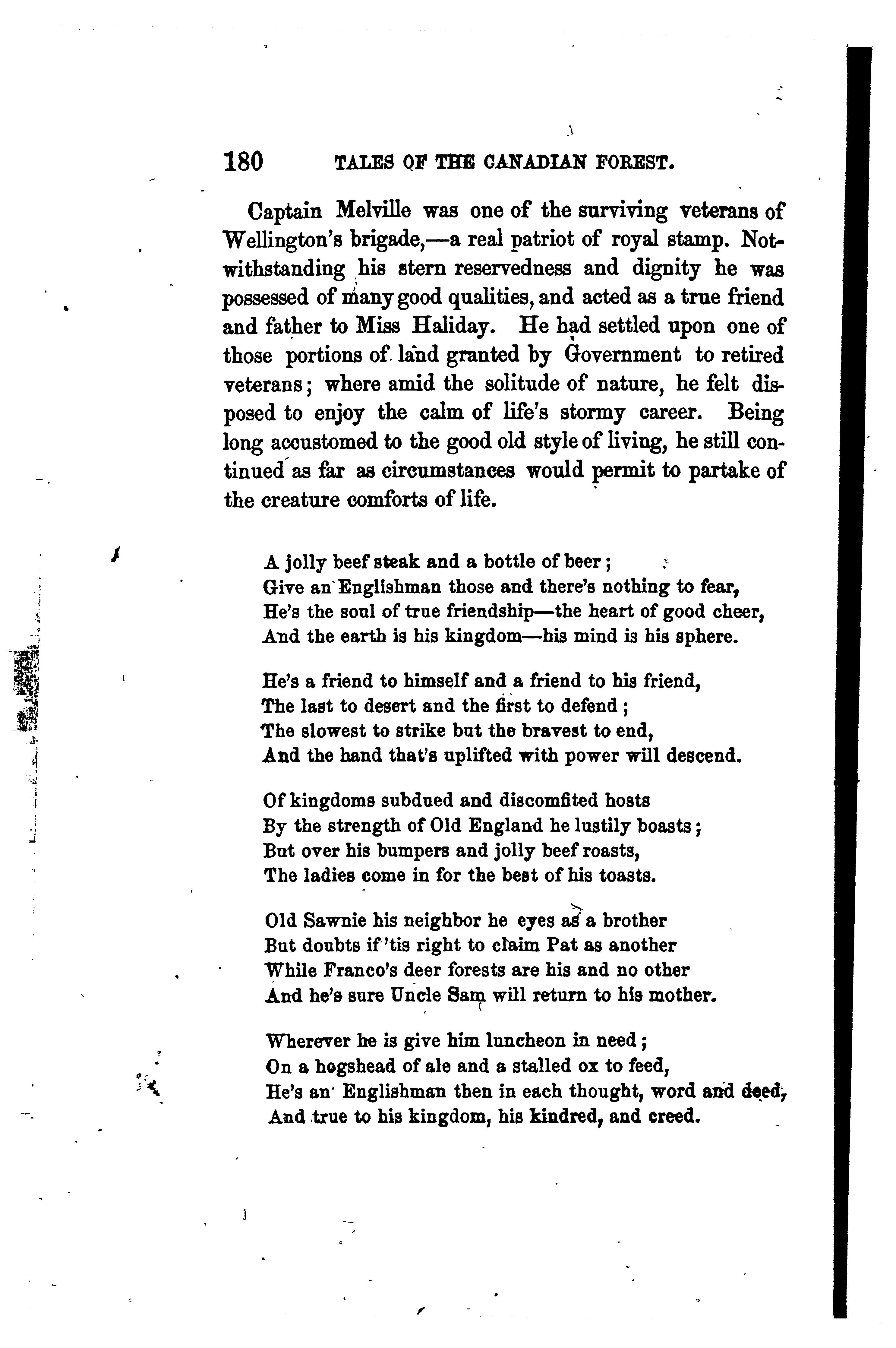 180 TALES OF THE CANADIAN FOREST.

Captain Melville was one of the surviving veterans of Wellington's brigade,—a real patriot of royal stamp. Notwithstanding his stern reservedness and dignity he was possessed of many good qualities, and acted as a true friend and father to Miss Haliday. He had settled upon one of those portions of land granted by Government to retired veterans; where amid the solitude of nature, he felt disposed to enjoy the calm of life's stormy career. Being long accustomed to the good old style of living, he still continued as far as circumstances would permit to partake of the creature comforts of life.

A jolly beef steak and a bottle of beer;
Give an Englishman those and there's nothing to fear,
He's the soul of true friendship—the heart of good cheer,
And the earth is his kingdom—his mind is his sphere.

He's a friend to himself and a friend to his friend,
The last to desert and the first to defend;
The slowest to strike but the bravest to end,
And the hand that's uplifted with power will descend.

Of kingdoms subdued and discomfited hosts
By the strength of Old England he lustily boasts;
But over his bumpers and jolly beef roasts,
The ladies come in for the best of his toasts.

Old Sawnie his neighbor he eyes as a brother
But doubts if 'tis right to claim Pat as another
While Franco's deer forests are his and no other
And he's sure Uncle Sam will return to his mother.

Wherever he is give him luncheon in need;
On a hogshead of ale and a stalled ox to feed,
He's an Englishman then in each thought, word and deed,
And true to his kingdom, his kindred, and creed.